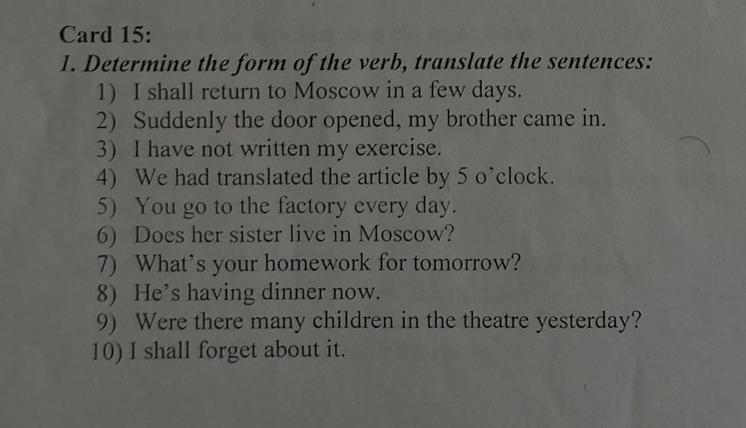 Card 15:

1. Determine the form of the verb, translate the sentences:

1) I shall return to Moscow in a few days.
2) Suddenly the door opened, my brother came in.
3) I have not written my exercise.
4) We had translated the article by 5 o'clock.
5) You go to the factory every day.
6) Does her sister live in Moscow?
7) What's your homework for tomorrow?
8) He's having dinner now.
9) Were there many children in the theatre yesterday?
10) I shall forget about it.